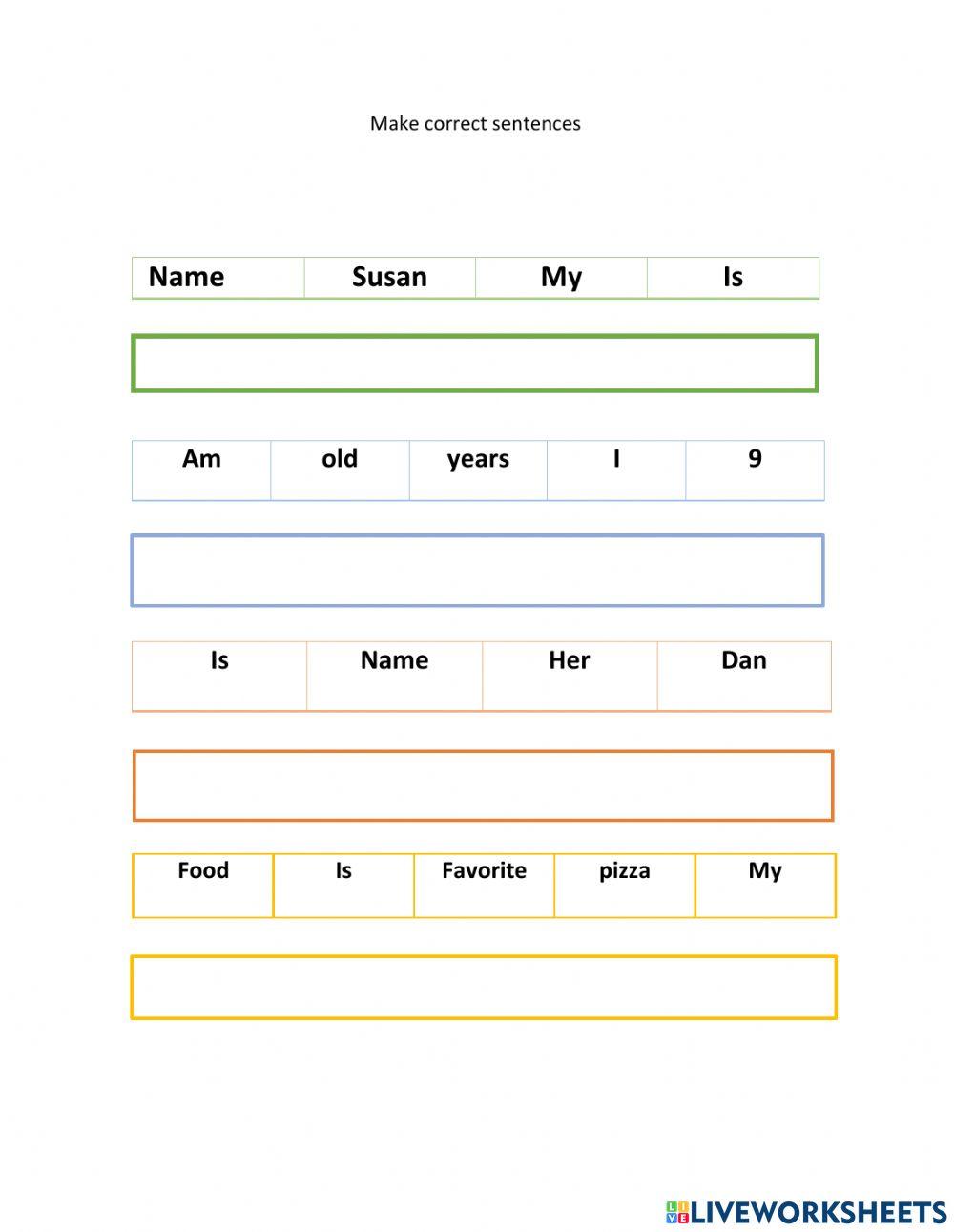 Make correct sentences

| Name | Susan | My | Is |
|---|---|---|---|

| Am | old | years | I | 9 |
|---|---|---|---|---|

| Is | Name | Her | Dan |
|---|---|---|---|

| Food | Is | Favorite | pizza | My |
|---|---|---|---|---|

LIVEWORKSHEETS